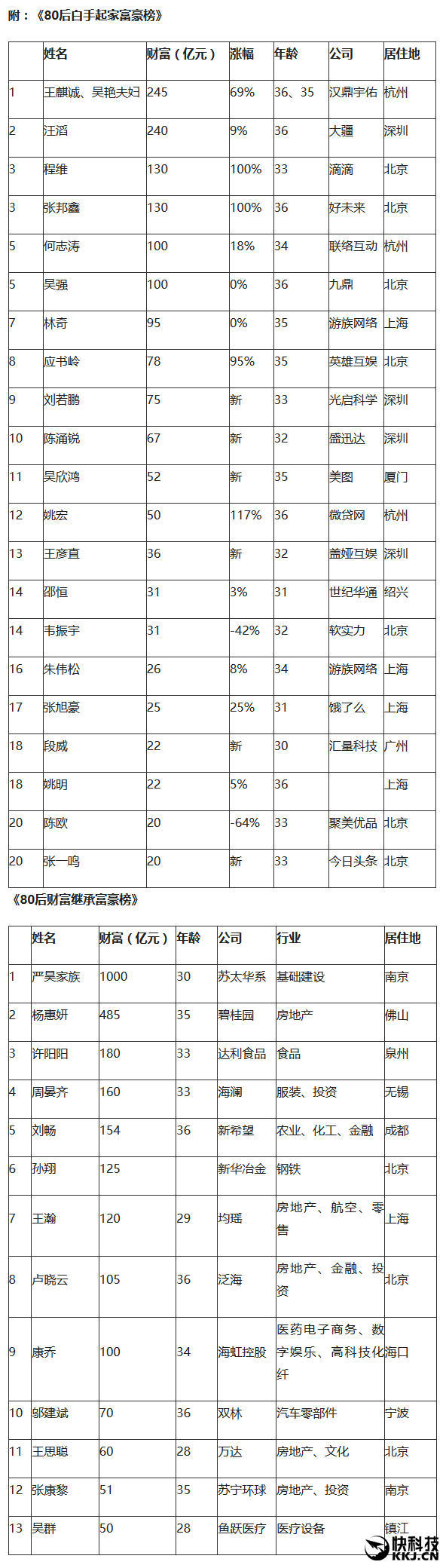 附：《80后白手起家富豪榜》

|  | 姓名 | 财富（亿元） | 涨幅 | 年龄 | 公司 | 居住地 |
|---|---|---|---|---|---|---|
| 1 | 王麒诚、吴艳夫妇 | 245 | 69% | 36、35 | 汉鼎宇佑 | 杭州 |
| 2 | 汪滔 | 240 | 9% | 36 | 大疆 | 深圳 |
| 3 | 程维 | 130 | 100% | 33 | 滴滴 | 北京 |
| 3 | 张邦鑫 | 130 | 100% | 36 | 好未来 | 北京 |
| 5 | 何志涛 | 100 | 18% | 34 | 联络互动 | 杭州 |
| 5 | 吴强 | 100 | 0% | 36 | 九鼎 | 北京 |
| 7 | 林奇 | 95 | 0% | 35 | 游族网络 | 上海 |
| 8 | 应书岭 | 78 | 95% | 35 | 英雄互娱 | 北京 |
| 9 | 刘若鹏 | 75 | 新 | 33 | 光启科学 | 深圳 |
| 10 | 陈涌锐 | 67 | 新 | 32 | 盛迅达 | 深圳 |
| 11 | 吴欣鸿 | 52 | 新 | 35 | 美图 | 厦门 |
| 12 | 姚宏 | 50 | 117% | 36 | 微贷网 | 杭州 |
| 13 | 王彦直 | 36 | 新 | 32 | 盖娅互娱 | 深圳 |
| 14 | 邵恒 | 31 | 3% | 31 | 世纪华通 | 绍兴 |
| 14 | 韦振宇 | 31 | -42% | 32 | 软实力 | 北京 |
| 16 | 朱伟松 | 26 | 8% | 34 | 游族网络 | 上海 |
| 17 | 张旭豪 | 25 | 25% | 31 | 饿了么 | 上海 |
| 18 | 段威 | 22 | 新 | 30 | 汇量科技 | 广州 |
| 18 | 姚明 | 22 | 5% | 36 |  | 上海 |
| 20 | 陈欧 | 20 | -64% | 33 | 聚美优品 | 北京 |
| 20 | 张一鸣 | 20 | 新 | 33 | 今日头条 | 北京 |

《80后财富继承富豪榜》

|  | 姓名 | 财富（亿元） | 年龄 | 公司 | 行业 | 居住地 |
|---|---|---|---|---|---|---|
| 1 | 严昊家族 | 1000 | 30 | 苏太华系 | 基础建设 | 南京 |
| 2 | 杨惠妍 | 485 | 35 | 碧桂园 | 房地产 | 佛山 |
| 3 | 许阳阳 | 180 | 33 | 达利食品 | 食品 | 泉州 |
| 4 | 周晏齐 | 160 | 33 | 海澜 | 服装、投资 | 无锡 |
| 5 | 刘畅 | 154 | 36 | 新希望 | 农业、化工、金融 | 成都 |
| 6 | 孙翔 | 125 |  | 新华冶金 | 钢铁 | 北京 |
| 7 | 王瀚 | 120 | 29 | 均瑶 | 房地产、航空、零售 | 上海 |
| 8 | 卢晓云 | 105 | 36 | 泛海 | 房地产、金融、投资 | 北京 |
| 9 | 康乔 | 100 | 34 | 海虹控股 | 医药电子商务、数字娱乐、高科技化纤 | 海口 |
| 10 | 邬建斌 | 70 | 36 | 双林 | 汽车零部件 | 宁波 |
| 11 | 王思聪 | 60 | 28 | 万达 | 房地产、文化 | 北京 |
| 12 | 张康黎 | 51 | 35 | 苏宁环球 | 房地产、投资 | 南京 |
| 13 | 吴群 | 50 | 28 | 鱼跃医疗 | 医疗设备 | 镇江 |

快科技
KKJ.CN